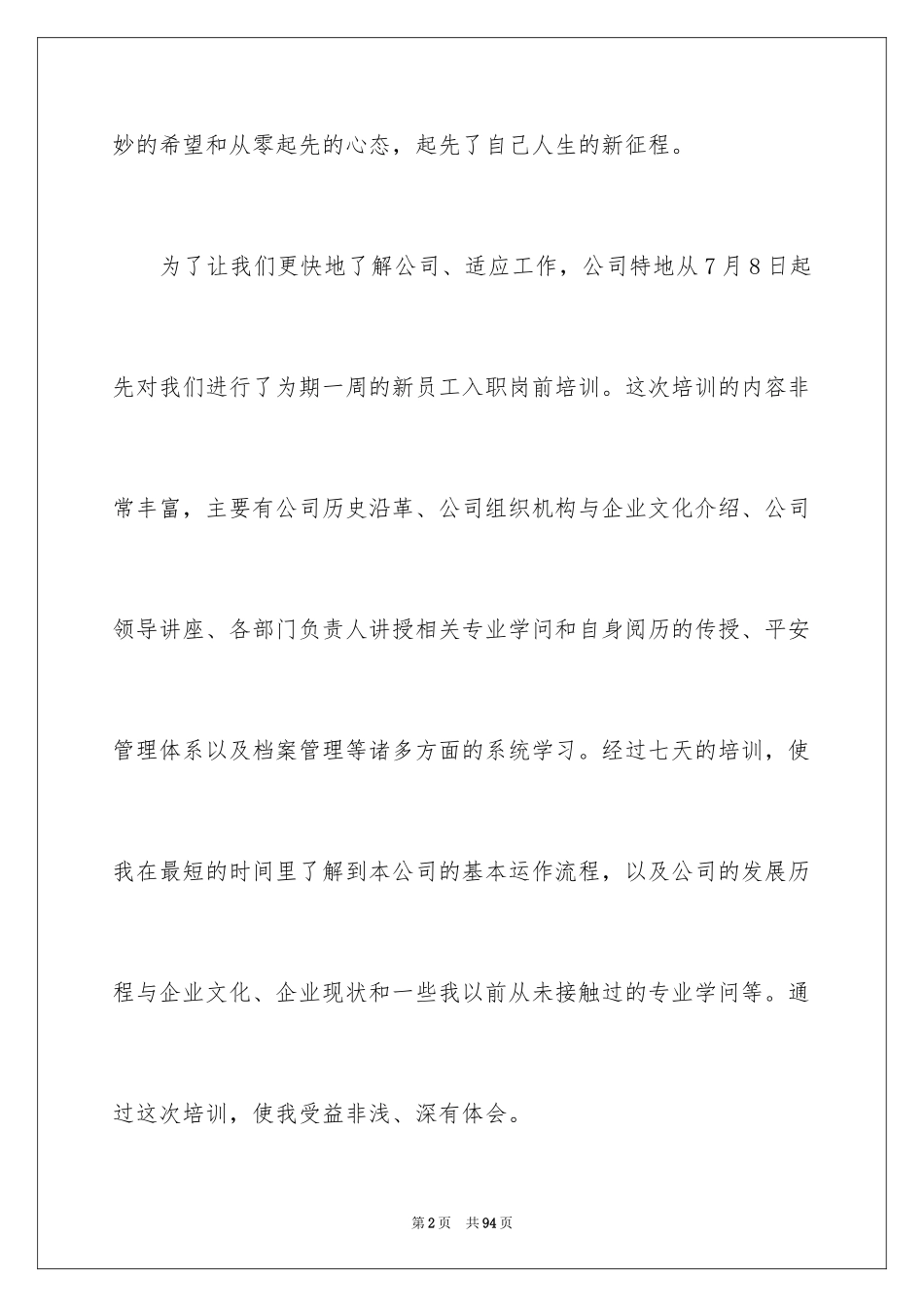 妙的希望和从零起先的心态，起先了自己人生的新征程。

为了让我们更快地了解公司、适应工作，公司特地从7月8日起先对我们进行了为期一周的新员工入职岗前培训。这次培训的内容非常丰富，主要有公司历史沿革、公司组织机构与企业文化介绍、公司领导讲座、各部门负责人讲授相关专业学问和自身阅历的传授、平安管理体系以及档案管理等诸多方面的系统学习。经过七天的培训，使我在最短的时间里了解到本公司的基本运作流程，以及公司的发展历程与企业文化、企业现状和一些我以前从未接触过的专业学问等。通过这次培训，使我受益非浅、深有体会。

第2页 共94页